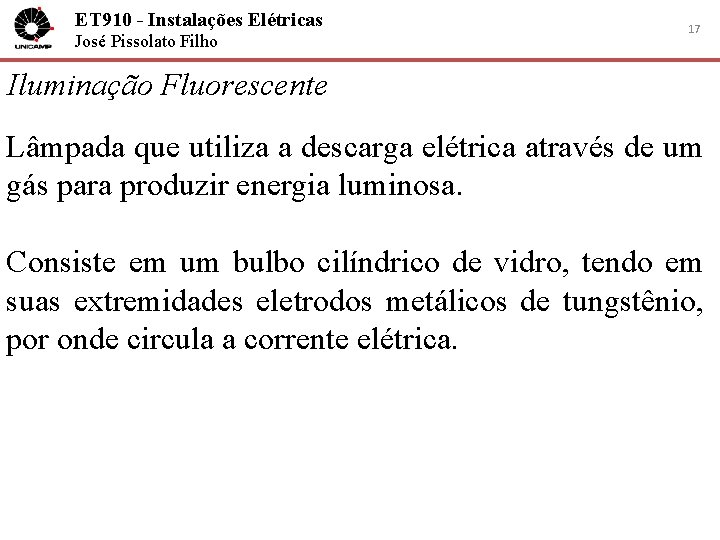 UNICAMP

ET910 - Instalações Elétricas
José Pissolato Filho

17

Iluminação Fluorescente

Lâmpada que utiliza a descarga elétrica através de um gás para produzir energia luminosa.

Consiste em um bulbo cilíndrico de vidro, tendo em suas extremidades eletrodos metálicos de tungstênio, por onde circula a corrente elétrica.